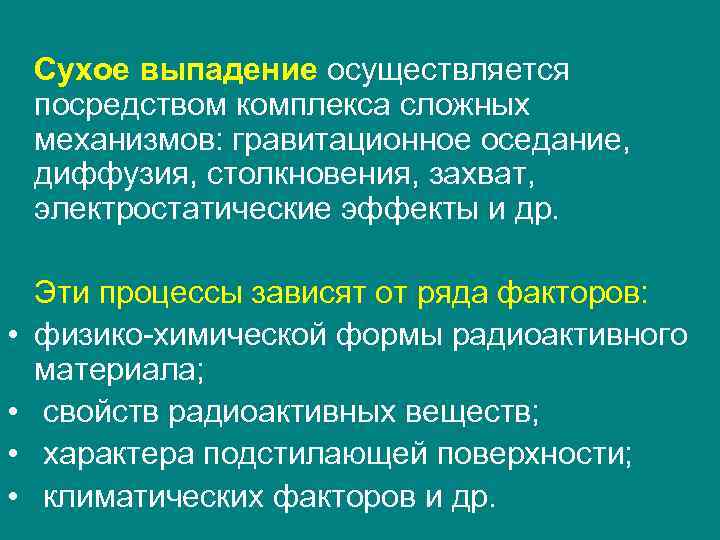 Сухое выпадение осуществляется посредством комплекса сложных механизмов: гравитационное оседание, диффузия, столкновения, захват, электростатические эффекты и др.

Эти процессы зависят от ряда факторов:
• физико-химической формы радиоактивного материала;
• свойств радиоактивных веществ;
• характера подстилающей поверхности;
• климатических факторов и др.